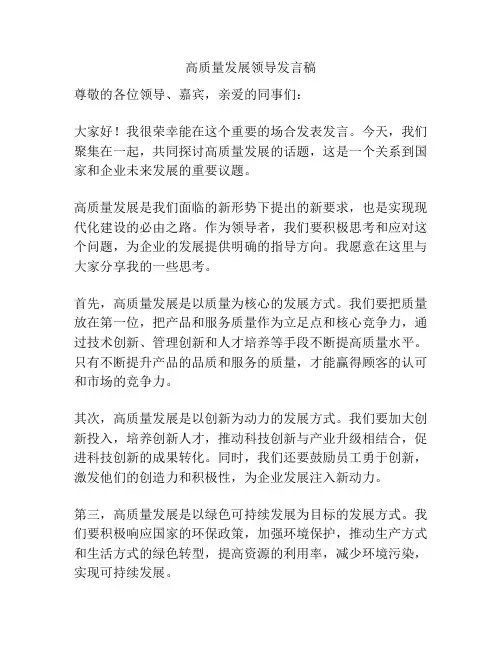 高质量发展领导发言稿

尊敬的各位领导、嘉宾，亲爱的同事们：

大家好！我很荣幸能在这个重要的场合发表发言。今天，我们聚集在一起，共同探讨高质量发展的话题，这是一个关系到国家和企业未来发展的重要议题。

高质量发展是我们面临的新形势下提出的新要求，也是实现现代化建设的必由之路。作为领导者，我们要积极思考和应对这个问题，为企业的发展提供明确的指导方向。我愿意在这里与大家分享我的一些思考。

首先，高质量发展是以质量为核心的发展方式。我们要把质量放在第一位，把产品和服务质量作为立足点和核心竞争力，通过技术创新、管理创新和人才培养等手段不断提高质量水平。只有不断提升产品的品质和服务的质量，才能赢得顾客的认可和市场的竞争力。

其次，高质量发展是以创新为动力的发展方式。我们要加大创新投入，培养创新人才，推动科技创新与产业升级相结合，促进科技创新的成果转化。同时，我们还要鼓励员工勇于创新，激发他们的创造力和积极性，为企业发展注入新动力。

第三，高质量发展是以绿色可持续发展为目标的发展方式。我们要积极响应国家的环保政策，加强环境保护，推动生产方式和生活方式的绿色转型，提高资源的利用率，减少环境污染，实现可持续发展。